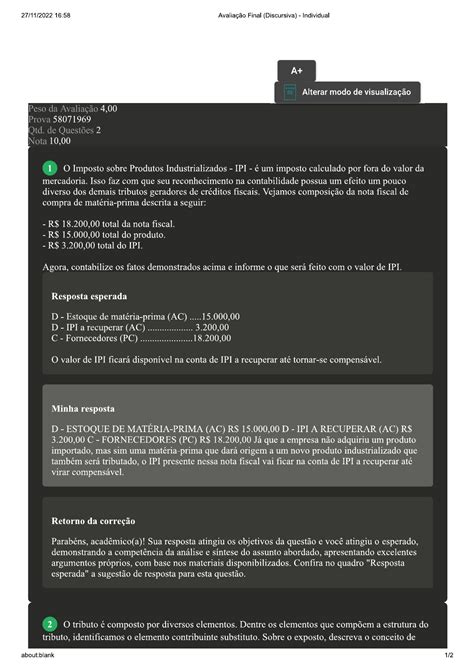 27/11/2022 16:58 Avaliação Final (Discursiva) - Individual

A+

Alterar modo de visualização

Peso da Avaliação 4,00
Prova 58071969
Qtd. de Questões 2
Nota 10,00

1 O Imposto sobre Produtos Industrializados - IPI - é um imposto calculado por fora do valor da mercadoria. Isso faz com que seu reconhecimento na contabilidade possua um efeito um pouco diverso dos demais tributos geradores de créditos fiscais. Vejamos composição da nota fiscal de compra de matéria-prima descrita a seguir:

- R$ 18.200,00 total da nota fiscal.
- R$ 15.000,00 total do produto.
- R$ 3.200,00 total do IPI.

Agora, contabilize os fatos demonstrados acima e informe o que será feito com o valor de IPI.

Resposta esperada

D - Estoque de matéria-prima (AC) .....15.000,00
D - IPI a recuperar (AC) .................. 3.200,00
C - Fornecedores (PC) ......................18.200,00

O valor de IPI ficará disponível na conta de IPI a recuperar até tornar-se compensável.

Minha resposta

D - ESTOQUE DE MATÉRIA-PRIMA (AC) R$ 15.000,00 D - IPI A RECUPERAR (AC) R$ 3.200,00 C - FORNECEDORES (PC) R$ 18.200,00 Já que a empresa não adquiriu um produto importado, mas sim uma matéria-prima que dará origem a um novo produto industrializado que também será tributado, o IPI presente nessa nota fiscal vai ficar na conta de IPI a recuperar até virar compensável.

Retorno da correção

Parabéns, acadêmico(a)! Sua resposta atingiu os objetivos da questão e você atingiu o esperado, demonstrando a competência da análise e síntese do assunto abordado, apresentando excelentes argumentos próprios, com base nos materiais disponibilizados. Confira no quadro "Resposta esperada" a sugestão de resposta para esta questão.

2 O tributo é composto por diversos elementos. Dentre os elementos que compõem a estrutura do tributo, identificamos o elemento contribuinte substituto. Sobre o exposto, descreva o conceito de

about:blank 1/2